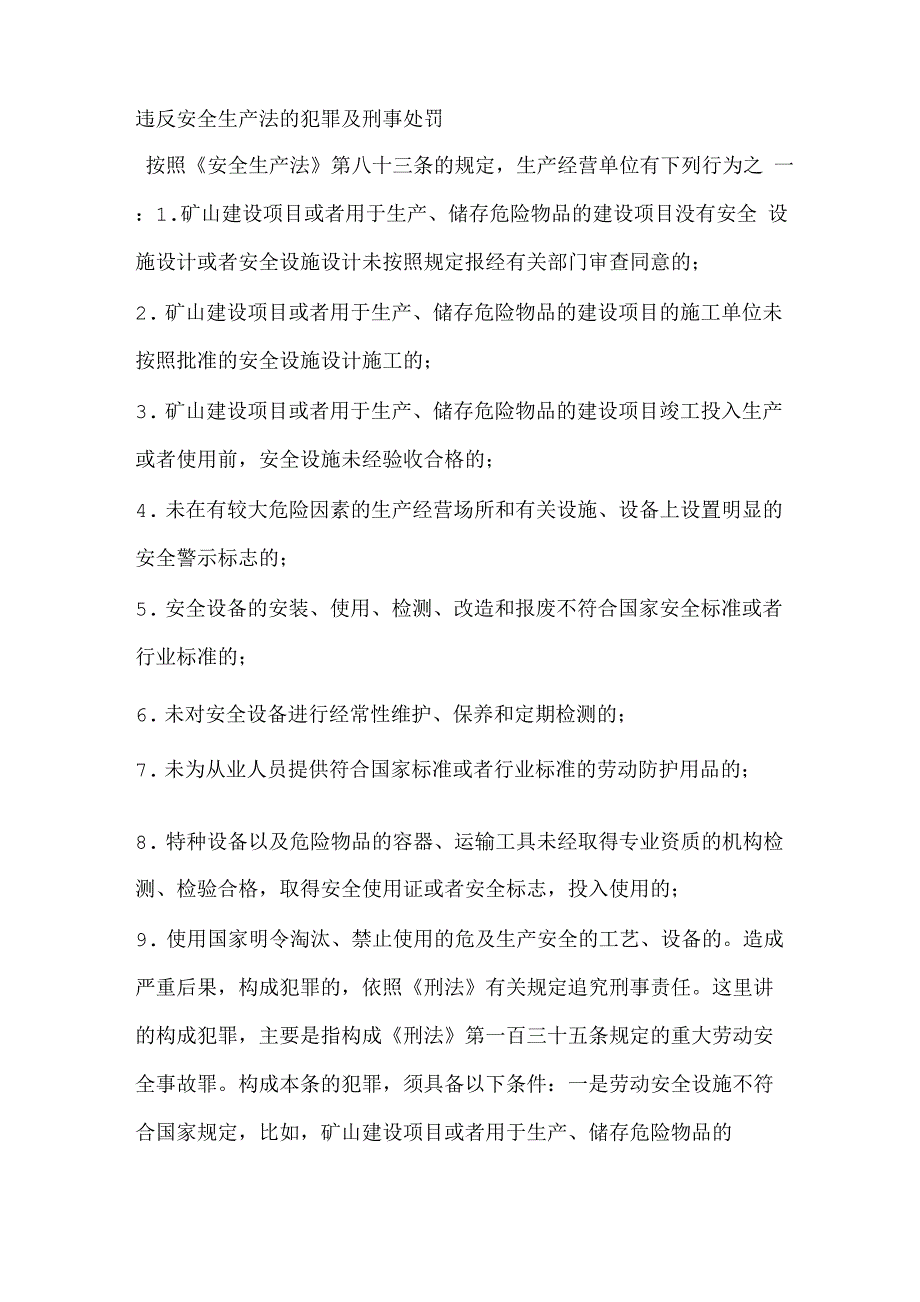 违反安全生产法的犯罪及刑事处罚

按照《安全生产法》第八十三条的规定，生产经营单位有下列行为之 一：1.矿山建设项目或者用于生产、储存危险物品的建设项目没有安全 设施设计或者安全设施设计未按照规定报经有关部门审查同意的；

2.矿山建设项目或者用于生产、储存危险物品的建设项目的施工单位未按照批准的安全设施设计施工的；

3.矿山建设项目或者用于生产、储存危险物品的建设项目竣工投入生产或者使用前，安全设施未经验收合格的；

4.未在有较大危险因素的生产经营场所和有关设施、设备上设置明显的安全警示标志的；

5.安全设备的安装、使用、检测、改造和报废不符合国家安全标准或者行业标准的；

6.未对安全设备进行经常性维护、保养和定期检测的；

7.未为从业人员提供符合国家标准或者行业标准的劳动防护用品的；

8.特种设备以及危险物品的容器、运输工具未经取得专业资质的机构检测、检验合格，取得安全使用证或者安全标志，投入使用的；

9.使用国家明令淘汰、禁止使用的危及生产安全的工艺、设备的。造成严重后果，构成犯罪的，依照《刑法》有关规定追究刑事责任。这里讲的构成犯罪，主要是指构成《刑法》第一百三十五条规定的重大劳动安全事故罪。构成本条的犯罪，须具备以下条件：一是劳动安全设施不符合国家规定，比如，矿山建设项目或者用于生产、储存危险物品的